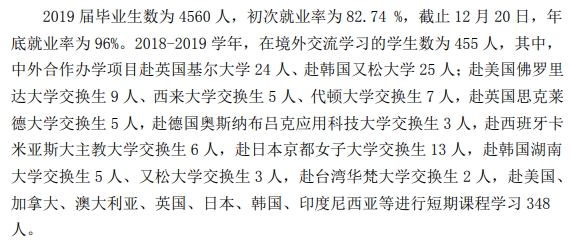 2019 届毕业生数为 4560 人，初次就业率为 82.74 %，截止 12 月 20 日，年底就业率为 96%。2018-2019 学年，在境外交流学习的学生数为 455 人，其中，中外合作办学项目赴英国基尔大学 24 人、赴韩国又松大学 25 人；赴美国佛罗里达大学交换生 9 人、西来大学交换生 5 人、代顿大学交换生 7 人，赴英国思克莱德大学交换生 5 人，赴德国奥斯纳布吕克应用科技大学交换生 3 人，赴西班牙卡米亚斯大主教大学交换生 6 人，赴日本京都女子大学交换生 13 人，赴韩国湖南大学交换生 5 人、又松大学交换生 3 人，赴台湾华梵大学交换生 2 人，赴美国、加拿大、澳大利亚、英国、日本、韩国、印度尼西亚等进行短期课程学习 348 人。